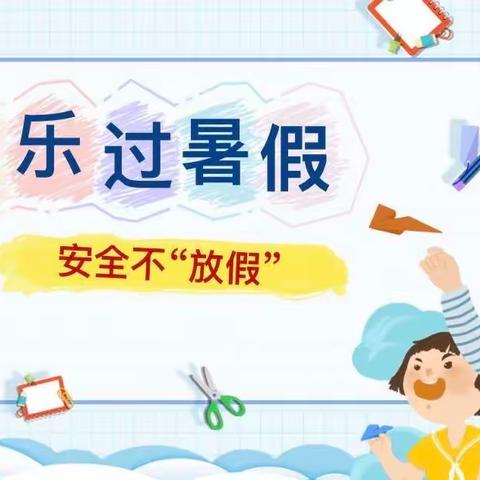 乐过暑假

安全不“放假”